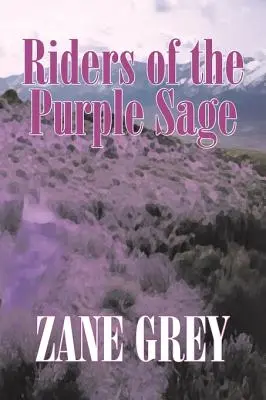 Riders of the Purple Sage

ZANE GREY